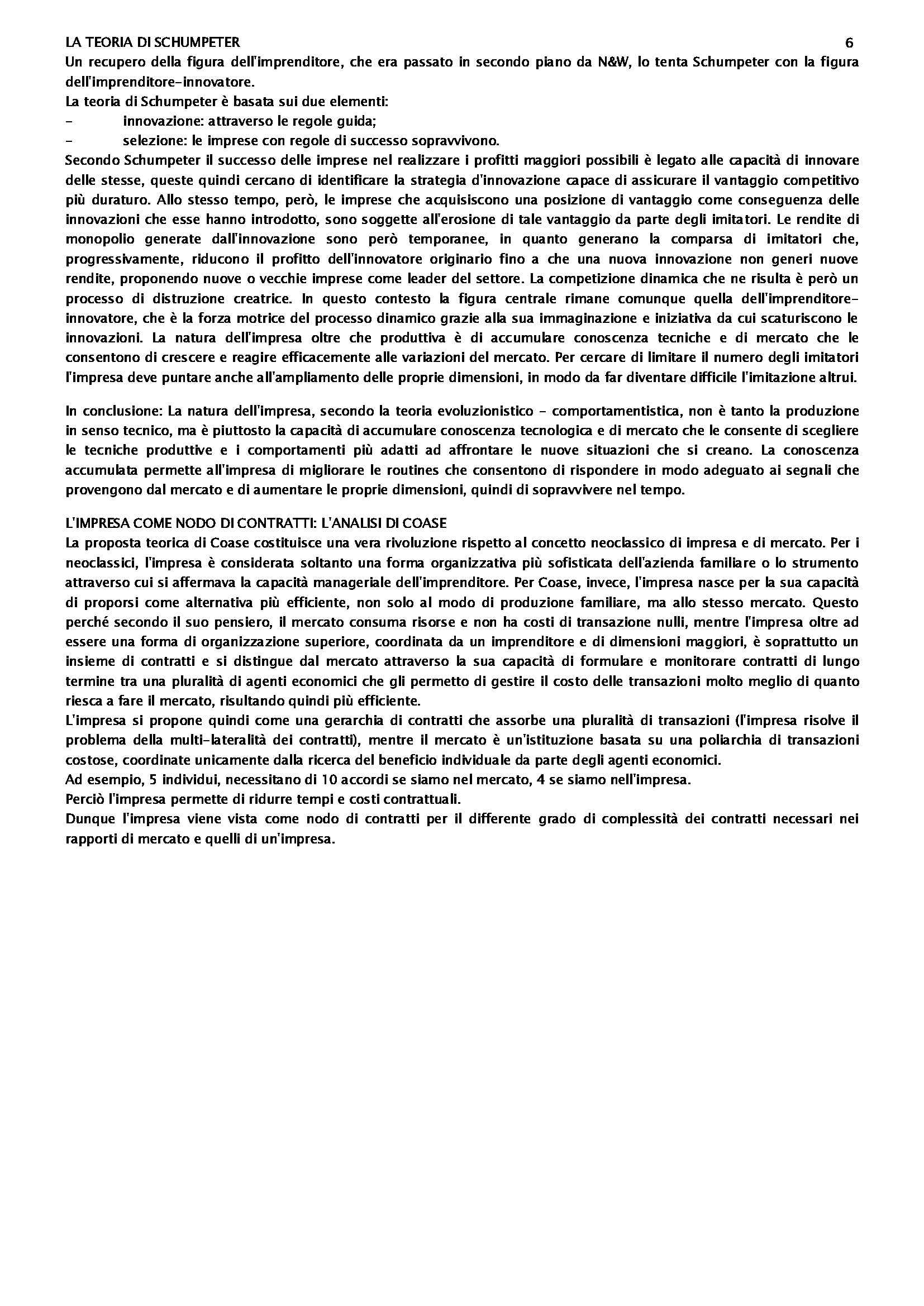 LA TEORIA DI SCHUMPETER 6

Un recupero della figura dell'imprenditore, che era passato in secondo piano da N&W, lo tenta Schumpeter con la figura dell'imprenditore-innovatore.
La teoria di Schumpeter è basata sui due elementi:
- innovazione: attraverso le regole guida;
- selezione: le imprese con regole di successo sopravvivono.
Secondo Schumpeter il successo delle imprese nel realizzare i profitti maggiori possibili è legato alle capacità di innovare delle stesse, queste quindi cercano di identificare la strategia d'innovazione capace di assicurare il vantaggio competitivo più duraturo. Allo stesso tempo, però, le imprese che acquisiscono una posizione di vantaggio come conseguenza delle innovazioni che esse hanno introdotto, sono soggette all'erosione di tale vantaggio da parte degli imitatori. Le rendite di monopolio generate dall'innovazione sono però temporanee, in quanto generano la comparsa di imitatori che, progressivamente, riducono il profitto dell'innovatore originario fino a che una nuova innovazione non generi nuove rendite, proponendo nuove o vecchie imprese come leader del settore. La competizione dinamica che ne risulta è però un processo di distruzione creatrice. In questo contesto la figura centrale rimane comunque quella dell'imprenditore-innovatore, che è la forza motrice del processo dinamico grazie alla sua immaginazione e iniziativa da cui scaturiscono le innovazioni. La natura dell'impresa oltre che produttiva è di accumulare conoscenza tecniche e di mercato che le consentono di crescere e reagire efficacemente alle variazioni del mercato. Per cercare di limitare il numero degli imitatori l'impresa deve puntare anche all'ampliamento delle proprie dimensioni, in modo da far diventare difficile l'imitazione altrui.

In conclusione: La natura dell'impresa, secondo la teoria evoluzionistico - comportamentistica, non è tanto la produzione in senso tecnico, ma è piuttosto la capacità di accumulare conoscenza tecnologica e di mercato che le consente di scegliere le tecniche produttive e i comportamenti più adatti ad affrontare le nuove situazioni che si creano. La conoscenza accumulata permette all'impresa di migliorare le routines che consentono di rispondere in modo adeguato ai segnali che provengono dal mercato e di aumentare le proprie dimensioni, quindi di sopravvivere nel tempo.

L'IMPRESA COME NODO DI CONTRATTI: L'ANALISI DI COASE
La proposta teorica di Coase costituisce una vera rivoluzione rispetto al concetto neoclassico di impresa e di mercato. Per i neoclassici, l'impresa è considerata soltanto una forma organizzativa più sofisticata dell'azienda familiare o lo strumento attraverso cui si affermava la capacità manageriale dell'imprenditore. Per Coase, invece, l'impresa nasce per la sua capacità di proporsi come alternativa più efficiente, non solo al modo di produzione familiare, ma allo stesso mercato. Questo perché secondo il suo pensiero, il mercato consuma risorse e non ha costi di transazione nulli, mentre l'impresa oltre ad essere una forma di organizzazione superiore, coordinata da un imprenditore e di dimensioni maggiori, è soprattutto un insieme di contratti e si distingue dal mercato attraverso la sua capacità di formulare e monitorare contratti di lungo termine tra una pluralità di agenti economici che gli permetto di gestire il costo delle transazioni molto meglio di quanto riesca a fare il mercato, risultando quindi più efficiente.
L'impresa si propone quindi come una gerarchia di contratti che assorbe una pluralità di transazioni (l'impresa risolve il problema della multi-lateralità dei contratti), mentre il mercato è un'istituzione basata su una poliarchia di transazioni costose, coordinate unicamente dalla ricerca del beneficio individuale da parte degli agenti economici.
Ad esempio, 5 individui, necessitano di 10 accordi se siamo nel mercato, 4 se siamo nell'impresa.
Perciò l'impresa permette di ridurre tempi e costi contrattuali.
Dunque l'impresa viene vista come nodo di contratti per il differente grado di complessità dei contratti necessari nei rapporti di mercato e quelli di un'impresa.